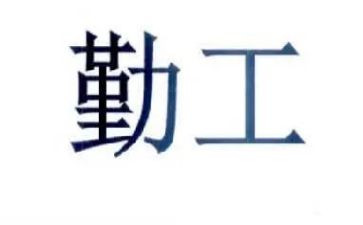 勤工